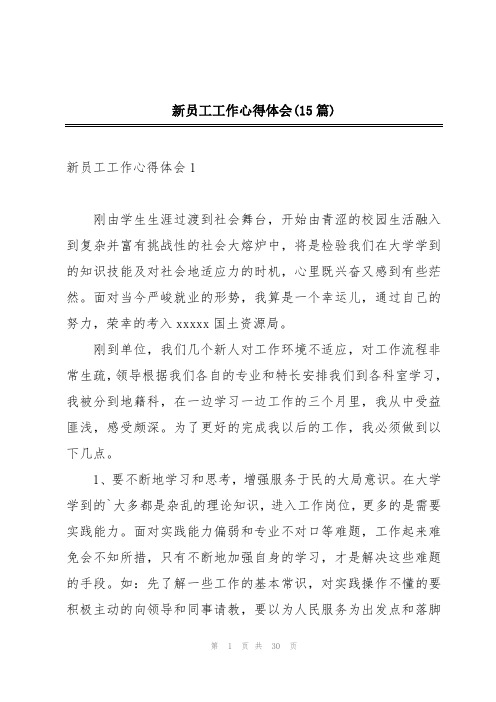 新员工工作心得体会(15篇)

新员工工作心得体会1

刚由学生生涯过渡到社会舞台，开始由青涩的校园生活融入到复杂并富有挑战性的社会大熔炉中，将是检验我们在大学学到的知识技能及对社会地适应力的时机，心里既兴奋又感到有些茫然。面对当今严峻就业的形势，我算是一个幸运儿，通过自己的努力，荣幸的考入xxxxx国土资源局。

刚到单位，我们几个新人对工作环境不适应，对工作流程非常生疏，领导根据我们各自的专业和特长安排我们到各科室学习，我被分到地籍科，在一边学习一边工作的三个月里，我从中受益匪浅，感受颇深。为了更好的完成我以后的工作，我必须做到以下几点。

1、要不断地学习和思考，增强服务于民的大局意识。在大学学到的`大多都是杂乱的理论知识，进入工作岗位，更多的是需要实践能力。面对实践能力偏弱和专业不对口等难题，工作起来难免会不知所措，只有不断地加强自身的学习，才是解决这些难题的手段。如：先了解一些工作的基本常识，对实践操作不懂的要积极主动的向领导和同事请教，要以为人民服务为出发点和落脚

第 1 页 共 30 页